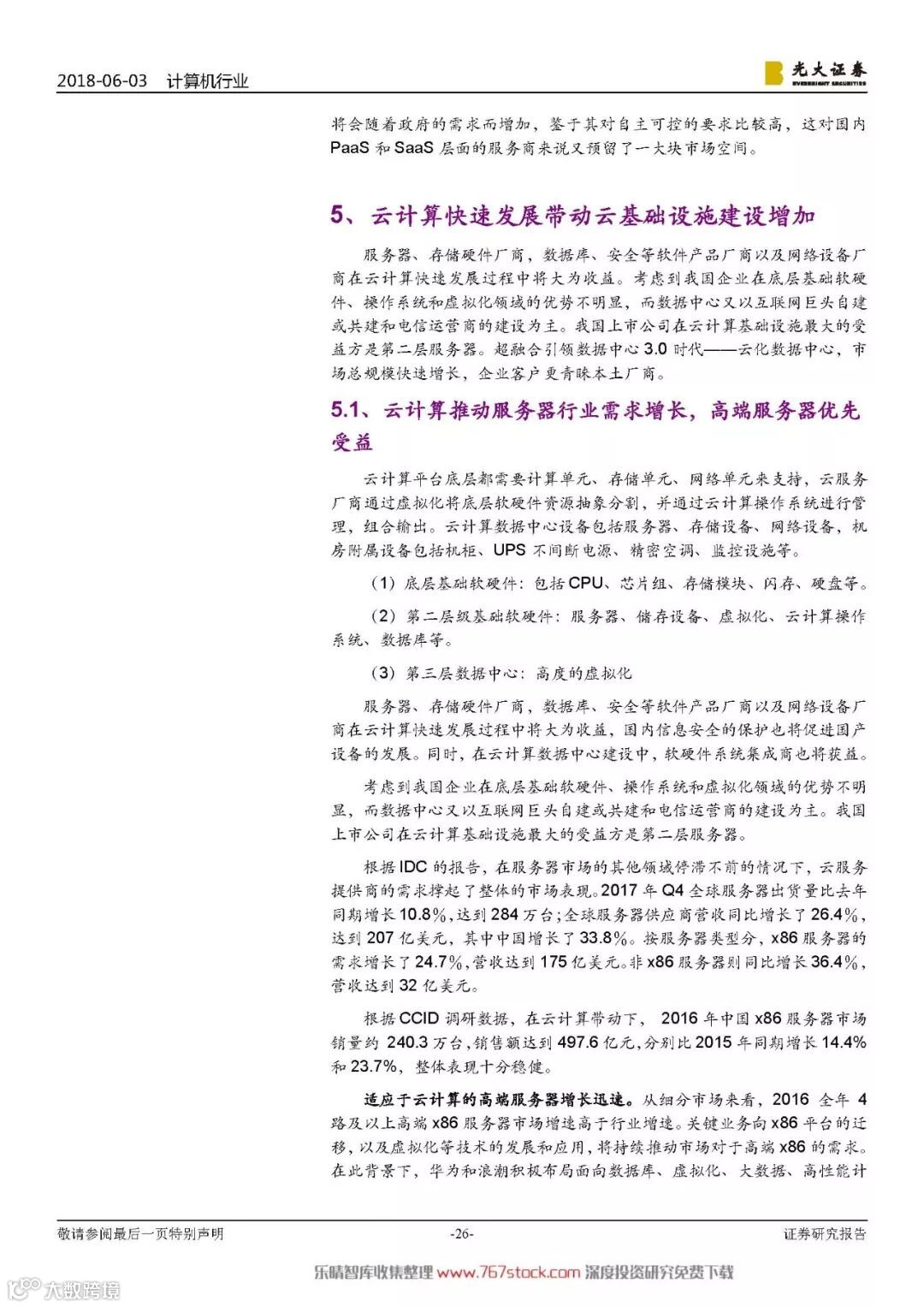 2018-06-03　计算机行业

光大证券
EVERBRIGHT SECURITIES

将会随着政府的需求而增加，鉴于其对自主可控的要求比较高，这对国内 PaaS 和 SaaS 层面的服务商来说又预留了一大块市场空间。

5、云计算快速发展带动云基础设施建设增加

服务器、存储硬件厂商，数据库、安全等软件产品厂商以及网络设备厂商在云计算快速发展过程中将大为收益。考虑到我国企业在底层基础软硬件、操作系统和虚拟化领域的优势不明显，而数据中心又以互联网巨头自建或共建和电信运营商的建设为主。我国上市公司在云计算基础设施最大的受益方是第二层服务器。超融合引领数据中心 3.0 时代——云化数据中心，市场总规模快速增长，企业客户更青睐本土厂商。

5.1、云计算推动服务器行业需求增长，高端服务器优先受益

云计算平台底层都需要计算单元、存储单元、网络单元来支持，云服务厂商通过虚拟化将底层软硬件资源抽象分割，并通过云计算操作系统进行管理，组合输出。云计算数据中心设备包括服务器、存储设备、网络设备，机房附属设备包括机柜、UPS 不间断电源、精密空调、监控设施等。

（1）底层基础软硬件：包括 CPU、芯片组、存储模块、闪存、硬盘等。

（2）第二层级基础软硬件：服务器、储存设备、虚拟化、云计算操作系统、数据库等。

（3）第三层数据中心：高度的虚拟化

服务器、存储硬件厂商，数据库、安全等软件产品厂商以及网络设备厂商在云计算快速发展过程中将大为收益，国内信息安全的保护也将促进国产设备的发展。同时，在云计算数据中心建设中，软硬件系统集成商也将获益。

考虑到我国企业在底层基础软硬件、操作系统和虚拟化领域的优势不明显，而数据中心又以互联网巨头自建或共建和电信运营商的建设为主。我国上市公司在云计算基础设施最大的受益方是第二层服务器。

根据 IDC 的报告，在服务器市场的其他领域停滞不前的情况下，云服务提供商的需求撑起了整体的市场表现。2017 年 Q4 全球服务器出货量比去年同期增长 10.8%，达到 284 万台；全球服务器供应商营收同比增长了 26.4%，达到 207 亿美元，其中中国增长了 33.8%。按服务器类型分，x86 服务器的需求增长了 24.7%，营收达到 175 亿美元。非 x86 服务器则同比增长 36.4%，营收达到 32 亿美元。

根据 CCID 调研数据，在云计算带动下， 2016 年中国 x86 服务器市场销量约 240.3 万台，销售额达到 497.6 亿元，分别比 2015 年同期增长 14.4% 和 23.7%，整体表现十分稳健。

适应于云计算的高端服务器增长迅速。从细分市场来看，2016 全年 4 路及以上高端 x86 服务器市场增速高于行业增速。关键业务向 x86 平台的迁移，以及虚拟化等技术的发展和应用，将持续推动市场对于高端 x86 的需求。在此背景下，华为和浪潮积极布局面向数据库、虚拟化、大数据、高性能计

敬请参阅最后一页特别声明　-26-　证券研究报告

乐晴智库收集整理 www.767stock.com 深度投资研究免费下载

大数跨境